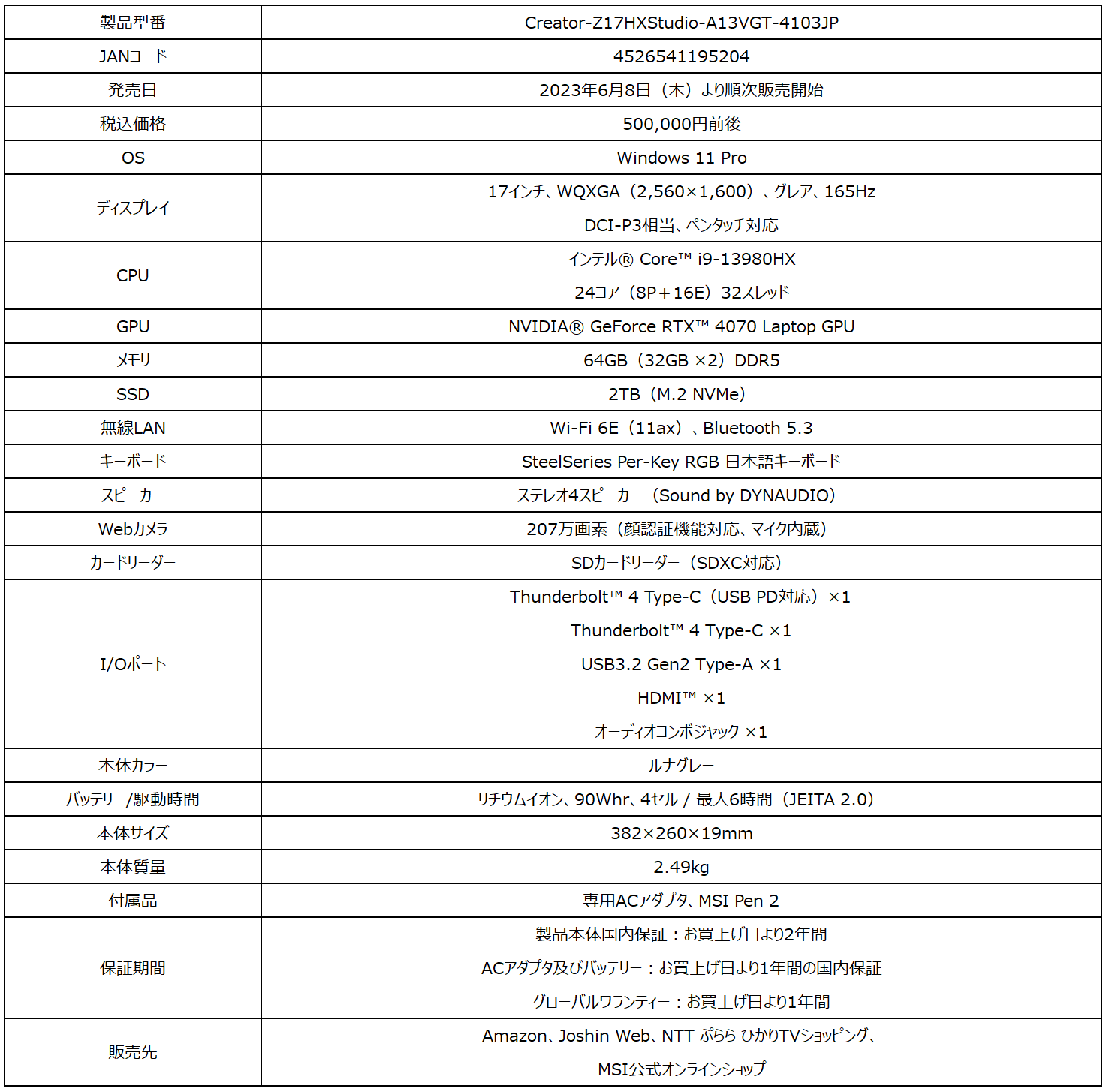 | 製品型番 | Creator-Z17HXStudio-A13VGT-4103JP |
|---|---|
| JANコード | 4526541195204 |
| 発売日 | 2023年6月8日（木）より順次販売開始 |
| 税込価格 | 500,000円前後 |
| OS | Windows 11 Pro |
| ディスプレイ | 17インチ、WQXGA（2,560×1,600）、グレア、165Hz DCI-P3相当、ペンタッチ対応 |
| CPU | インテル® Core™ i9-13980HX 24コア（8P＋16E）32スレッド |
| GPU | NVIDIA® GeForce RTX™ 4070 Laptop GPU |
| メモリ | 64GB（32GB ×2）DDR5 |
| SSD | 2TB（M.2 NVMe） |
| 無線LAN | Wi-Fi 6E（11ax）、Bluetooth 5.3 |
| キーボード | SteelSeries Per-Key RGB 日本語キーボード |
| スピーカー | ステレオ4スピーカー（Sound by DYNAUDIO） |
| Webカメラ | 207万画素（顔認証機能対応、マイク内蔵） |
| カードリーダー | SDカードリーダー（SDXC対応） |
| I/Oポート | Thunderbolt™ 4 Type-C（USB PD対応）×1 Thunderbolt™ 4 Type-C ×1 USB3.2 Gen2 Type-A ×1 HDMI™ ×1 オーディオコンボジャック ×1 |
| 本体カラー | ルナグレー |
| バッテリー/駆動時間 | リチウムイオン、90Whr、4セル / 最大6時間（JEITA 2.0） |
| 本体サイズ | 382×260×19mm |
| 本体質量 | 2.49kg |
| 付属品 | 専用ACアダプタ、MSI Pen 2 |
| 保証期間 | 製品本体国内保証：お買上げ日より2年間 ACアダプタ及びバッテリー：お買上げ日より1年間の国内保証 グローバルワランティー：お買上げ日より1年間 |
| 販売先 | Amazon、Joshin Web、NTT ぷらら ひかりTVショッピング、MSI公式オンラインショップ |